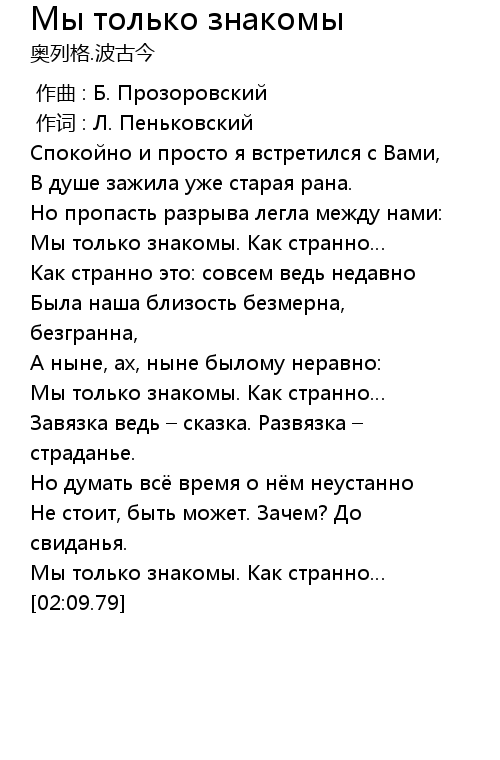 Мы только знакомы
奥列格.波古今

作曲 : Б. Прозоровский
作词 : Л. Пеньковский
Спокойно и просто я встретился с Вами,
В душе зажила уже старая рана.
Но пропасть разрыва легла между нами:
Мы только знакомы. Как странно...
Как странно это: совсем ведь недавно
Была наша близость безмерна, безгранна,
А ныне, ах, ныне былому неравно:
Мы только знакомы. Как странно...
Завязка ведь – сказка. Развязка – страданье.
Но думать всё время о нём неустанно
Не стоит, быть может. Зачем? До свиданья.
Мы только знакомы. Как странно...
[02:09.79]